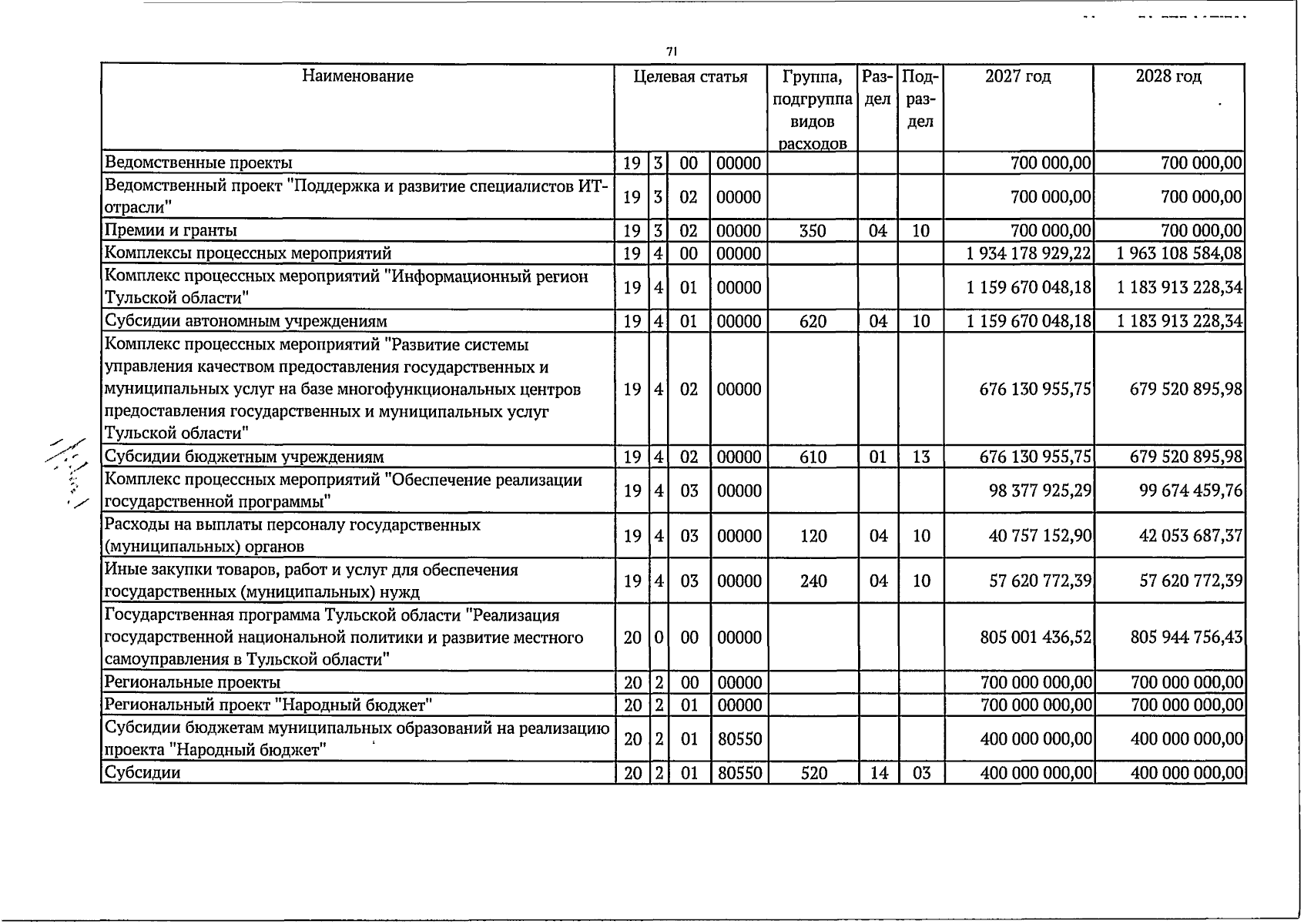 71

| Наименование | Целевая статья | | | | Группа, подгруппа видов расходов | Раздел | Подраздел | 2027 год | 2028 год |
|---|---|---|---|---|---|---|---|---|---|
| Ведомственные проекты | 19 | 3 | 00 | 00000 | | | | 700 000,00 | 700 000,00 |
| Ведомственный проект "Поддержка и развитие специалистов ИТ-отрасли" | 19 | 3 | 02 | 00000 | | | | 700 000,00 | 700 000,00 |
| Премии и гранты | 19 | 3 | 02 | 00000 | 350 | 04 | 10 | 700 000,00 | 700 000,00 |
| Комплексы процессных мероприятий | 19 | 4 | 00 | 00000 | | | | 1 934 178 929,22 | 1 963 108 584,08 |
| Комплекс процессных мероприятий "Информационный регион Тульской области" | 19 | 4 | 01 | 00000 | | | | 1 159 670 048,18 | 1 183 913 228,34 |
| Субсидии автономным учреждениям | 19 | 4 | 01 | 00000 | 620 | 04 | 10 | 1 159 670 048,18 | 1 183 913 228,34 |
| Комплекс процессных мероприятий "Развитие системы управления качеством предоставления государственных и муниципальных услуг на базе многофункциональных центров предоставления государственных и муниципальных услуг Тульской области" | 19 | 4 | 02 | 00000 | | | | 676 130 955,75 | 679 520 895,98 |
| Субсидии бюджетным учреждениям | 19 | 4 | 02 | 00000 | 610 | 01 | 13 | 676 130 955,75 | 679 520 895,98 |
| Комплекс процессных мероприятий "Обеспечение реализации государственной программы" | 19 | 4 | 03 | 00000 | | | | 98 377 925,29 | 99 674 459,76 |
| Расходы на выплаты персоналу государственных (муниципальных) органов | 19 | 4 | 03 | 00000 | 120 | 04 | 10 | 40 757 152,90 | 42 053 687,37 |
| Иные закупки товаров, работ и услуг для обеспечения государственных (муниципальных) нужд | 19 | 4 | 03 | 00000 | 240 | 04 | 10 | 57 620 772,39 | 57 620 772,39 |
| Государственная программа Тульской области "Реализация государственной национальной политики и развитие местного самоуправления в Тульской области" | 20 | 0 | 00 | 00000 | | | | 805 001 436,52 | 805 944 756,43 |
| Региональные проекты | 20 | 2 | 00 | 00000 | | | | 700 000 000,00 | 700 000 000,00 |
| Региональный проект "Народный бюджет" | 20 | 2 | 01 | 00000 | | | | 700 000 000,00 | 700 000 000,00 |
| Субсидии бюджетам муниципальных образований на реализацию проекта "Народный бюджет" | 20 | 2 | 01 | 80550 | | | | 400 000 000,00 | 400 000 000,00 |
| Субсидии | 20 | 2 | 01 | 80550 | 520 | 14 | 03 | 400 000 000,00 | 400 000 000,00 |